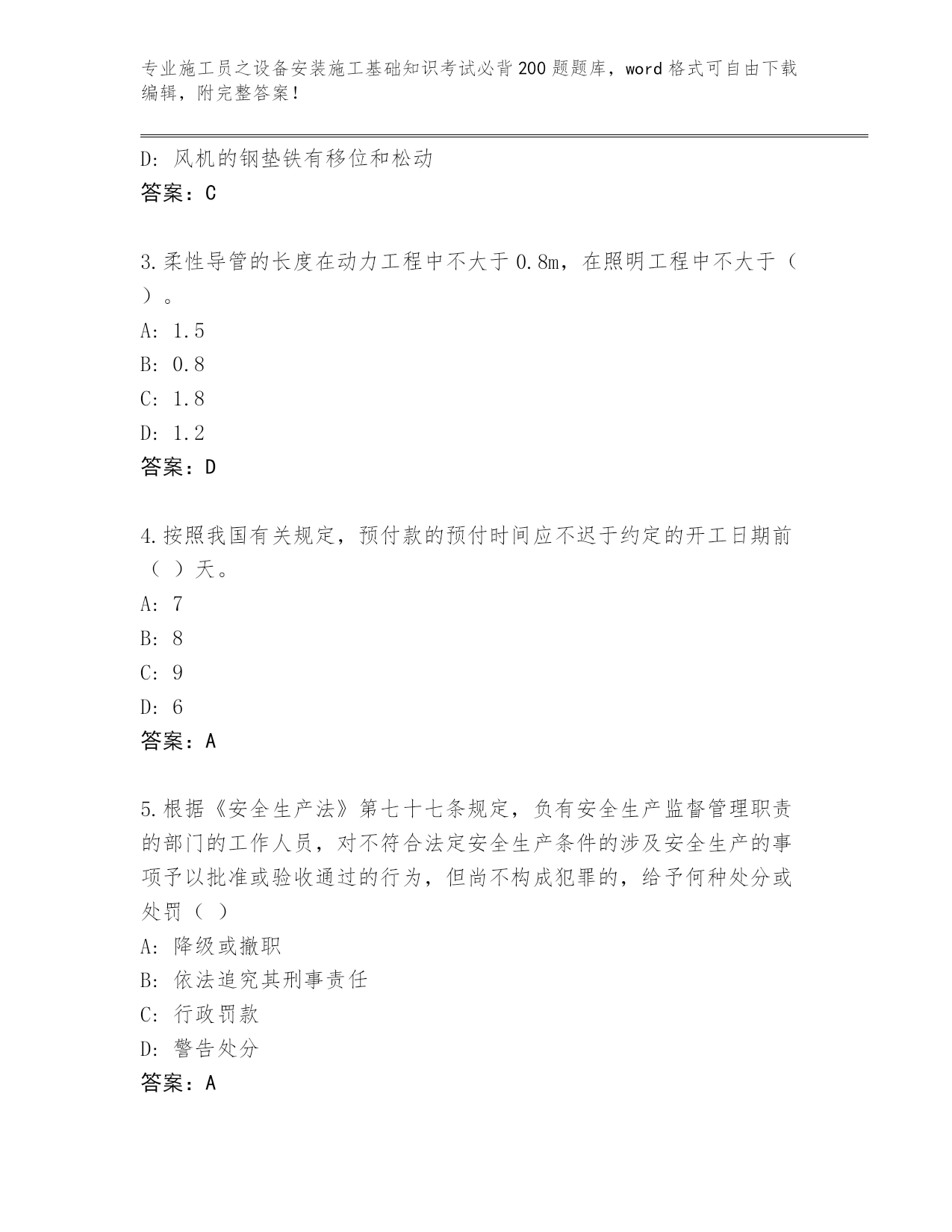 专业施工员之设备安装施工基础知识考试必背200题题库，word格式可自由下载编辑，附完整答案！

D: 风机的钢垫铁有移位和松动
答案：C

3.柔性导管的长度在动力工程中不大于0.8m，在照明工程中不大于（ ）。
A: 1.5
B: 0.8
C: 1.8
D: 1.2
答案：D

4.按照我国有关规定，预付款的预付时间应不迟于约定的开工日期前（ ）天。
A: 7
B: 8
C: 9
D: 6
答案：A

5.根据《安全生产法》第七十七条规定，负有安全生产监督管理职责的部门的工作人员，对不符合法定安全生产条件的涉及安全生产的事项予以批准或验收通过的行为，但尚不构成犯罪的，给予何种处分或处罚（ ）
A: 降级或撤职
B: 依法追究其刑事责任
C: 行政罚款
D: 警告处分
答案：A